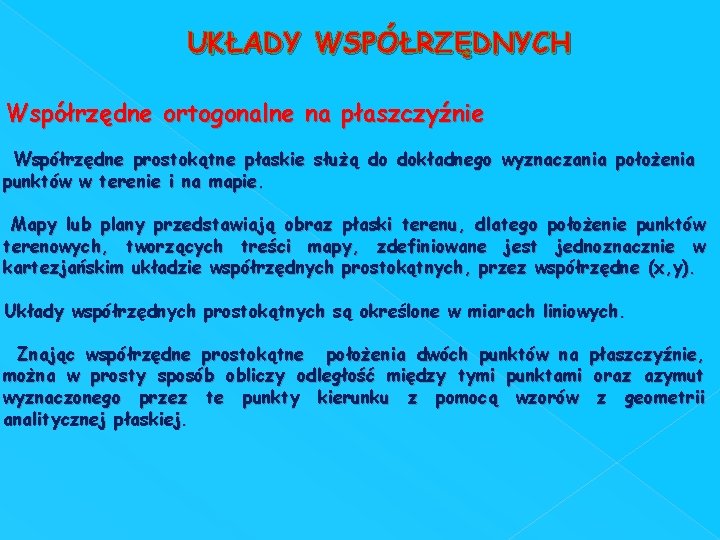 UKŁADY WSPÓŁRZĘDNYCH

Współrzędne ortogonalne na płaszczyźnie

Współrzędne prostokątne płaskie służą do dokładnego wyznaczania położenia punktów w terenie i na mapie.

Mapy lub plany przedstawiają obraz płaski terenu, dlatego położenie punktów terenowych, tworzących treści mapy, zdefiniowane jest jednoznacznie w kartezjańskim układzie współrzędnych prostokątnych, przez współrzędne (x,y).

Układy współrzędnych prostokątnych są określone w miarach liniowych.

Znając współrzędne prostokątne położenia dwóch punktów na płaszczyźnie, można w prosty sposób obliczy odległość między tymi punktami oraz azymut wyznaczonego przez te punkty kierunku z pomocą wzorów z geometrii analitycznej płaskiej.